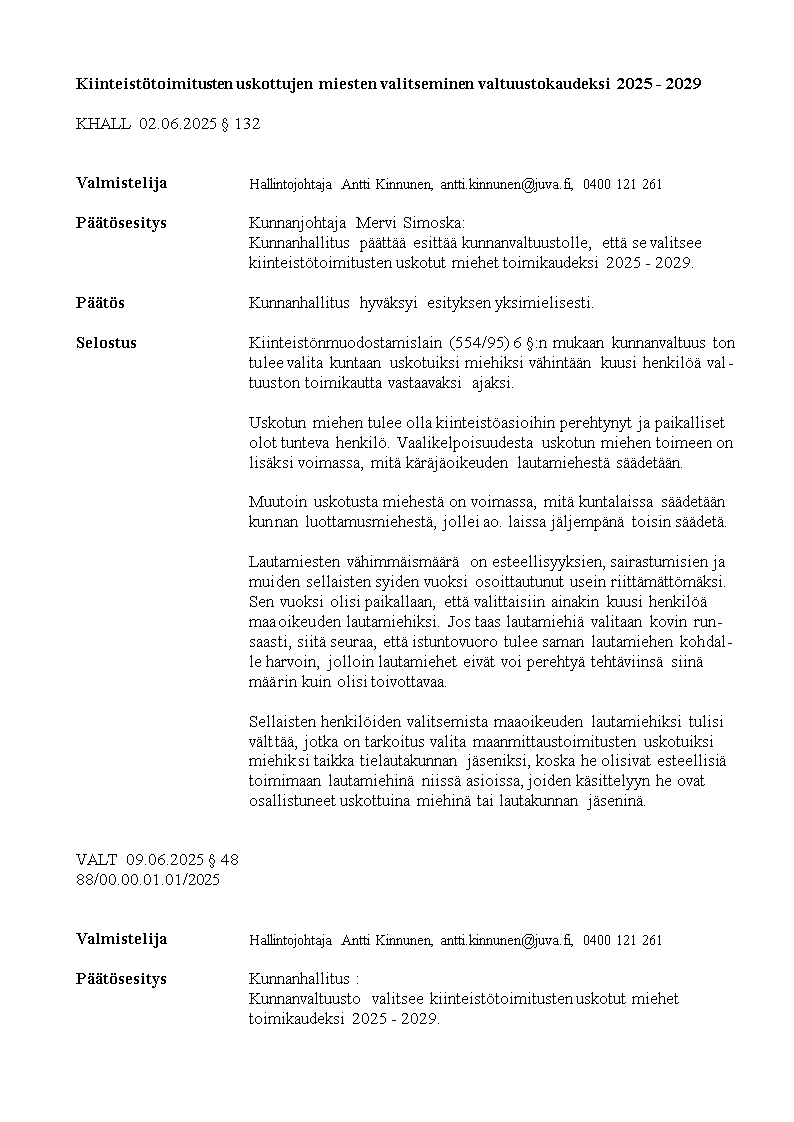 Kiinteistötoimitusten uskottujen miesten valitseminen valtuustokaudeksi 2025 - 2029

KHALL 02.06.2025 § 132

Valmistelija
Hallintojohtaja Antti Kinnunen, antti.kinnunen@juva.fi, 0400 121 261

Päätösesitys
Kunnanjohtaja Mervi Simoska:
Kunnanhallitus päättää esittää kunnanvaltuustolle, että se valitsee kiinteistötoimitusten uskotut miehet toimikaudeksi 2025 - 2029.

Päätös
Kunnanhallitus hyväksyi esityksen yksimielisesti.

Selostus
Kiinteistönmuodostamislain (554/95) 6 §:n mukaan kunnanvaltuus ton tulee valita kuntaan uskotuiksi miehiksi vähintään kuusi henkilöä valtuuston toimikautta vastaavaksi ajaksi.

Uskotun miehen tulee olla kiinteistöasioihin perehtynyt ja paikalliset olot tunteva henkilö. Vaalikelpoisuudesta uskotun miehen toimeen on lisäksi voimassa, mitä käräjäoikeuden lautamiehestä säädetään.

Muutoin uskotusta miehestä on voimassa, mitä kuntalaissa säädetään kunnan luottamusmiehestä, jollei ao. laissa jäljempänä toisin säädetä.

Lautamiesten vähimmäismäärä on esteellisyyksien, sairastumisien ja muiden sellaisten syiden vuoksi osoittautunut usein riittämättömäksi. Sen vuoksi olisi paikallaan, että valittaisiin ainakin kuusi henkilöä maaoikeuden lautamiehiksi. Jos taas lautamiehiä valitaan kovin runsaasti, siitä seuraa, että istuntovuoro tulee saman lautamiehen kohdalle harvoin, jolloin lautamiehet eivät voi perehtyä tehtäviinsä siinä määrin kuin olisi toivottavaa.

Sellaisten henkilöiden valitsemista maaoikeuden lautamiehiksi tulisi välttää, jotka on tarkoitus valita maanmittaustoimitusten uskotuiksi miehiksi taikka tielautakunnan jäseniksi, koska he olisivat esteellisiä toimimaan lautamiehinä niissä asioissa, joiden käsittelyyn he ovat osallistuneet uskottuina miehinä tai lautakunnan jäseninä.

VALT 09.06.2025 § 48
88/00.00.01.01/2025

Valmistelija
Hallintojohtaja Antti Kinnunen, antti.kinnunen@juva.fi, 0400 121 261

Päätösesitys
Kunnanhallitus :
Kunnanvaltuusto valitsee kiinteistötoimitusten uskotut miehet toimikaudeksi 2025 - 2029.